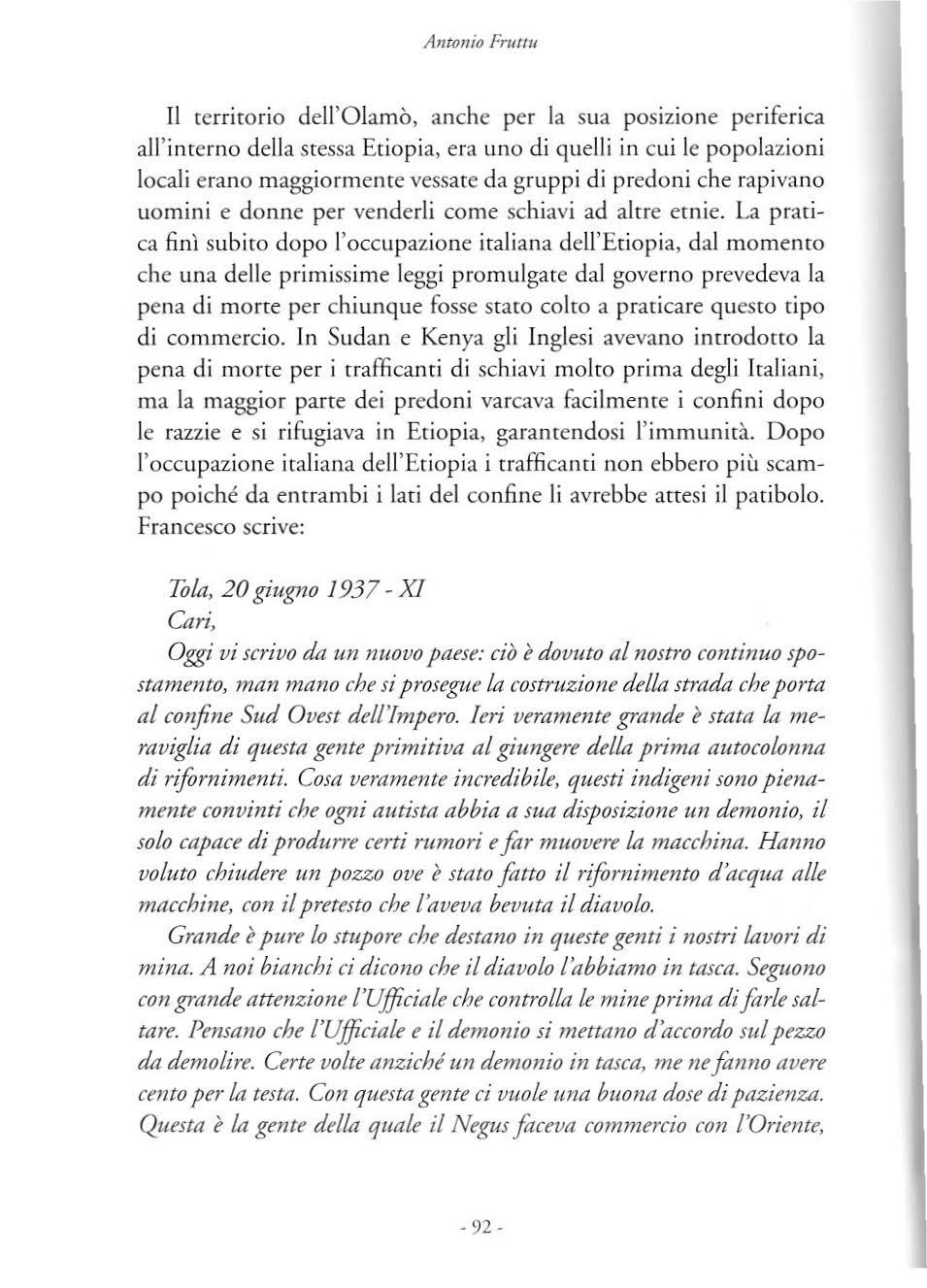 Antonio Fruttu

Il territorio dell'Olamò, anche per la sua posizione periferica all'interno della stessa Etiopia, era uno di quelli in cui le popolazioni locali erano maggiormente vessate da gruppi di predoni che rapivano uomini e donne per venderli come schiavi ad altre etnie. La pratica finì subito dopo l'occupazione italiana dell'Etiopia, dal momento che una delle primissime leggi promulgate dal governo prevedeva la pena di morte per chiunque fosse stato colto a praticare questo tipo di commercio. In Sudan e Kenya gli Inglesi avevano introdotto la pena di morte per i trafficanti di schiavi molto prima degli Italiani, ma la maggior parte dei predoni varcava facilmente i confini dopo le razzie e si rifugiava in Etiopia, garantendosi l'immunità. Dopo l'occupazione italiana dell'Etiopia i trafficanti non ebbero più scampo poiché da entrambi i lati del confine li avrebbe attesi il patibolo. Francesco scrive:

Tola, 20 giugno 1937 - XI
Cari,
Oggi vi scrivo da un nuovo paese: ciò è dovuto al nostro continuo spostamento, man mano che si prosegue la costruzione della strada che porta al confine Sud Ovest dell'Impero. Ieri veramente grande è stata la meraviglia di questa gente primitiva al giungere della prima autocolonna di rifornimenti. Cosa veramente incredibile, questi indigeni sono pienamente convinti che ogni autista abbia a sua disposizione un demonio, il solo capace di produrre certi rumori e far muovere la macchina. Hanno voluto chiudere un pozzo ove è stato fatto il rifornimento d'acqua alle macchine, con il pretesto che l'aveva bevuta il diavolo.

Grande è pure lo stupore che destano in queste genti i nostri lavori di mina. A noi bianchi ci dicono che il diavolo l'abbiamo in tasca. Seguono con grande attenzione l'Ufficiale che controlla le mine prima di farle saltare. Pensano che l'Ufficiale e il demonio si mettano d'accordo sul pezzo da demolire. Certe volte anziché un demonio in tasca, me ne fanno avere cento per la testa. Con questa gente ci vuole una buona dose di pazienza. Questa è la gente della quale il Negus faceva commercio con l'Oriente,

- 92 -